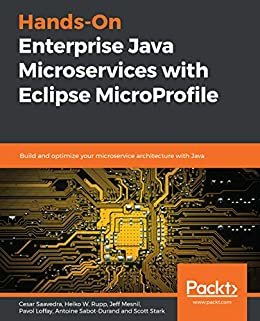 Hands-On
Enterprise Java Microservices with Eclipse MicroProfile

Build and optimize your microservice architecture with Java

Packt>
www.packt.com

Cesar Saavedra, Heiko W. Rupp, Jeff Mesnil, Pavol Loffay, Antoine Sabot-Durand and Scott Stark